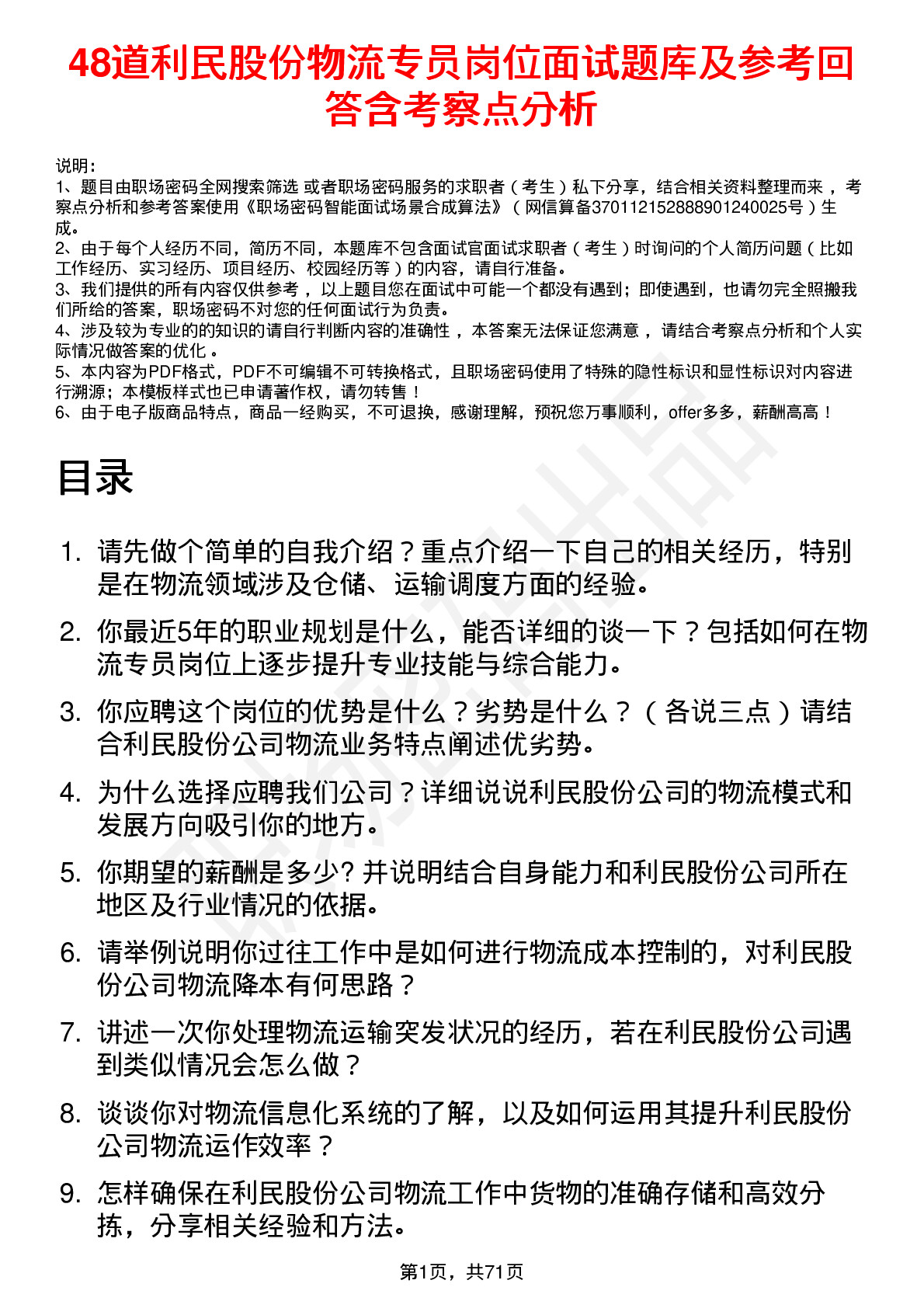 48道利民股份物流专员岗位面试题库及参考回答含考察点分析

说明：
1、题目由职场密码全网搜索筛选 或者职场密码服务的求职者（考生）私下分享，结合相关资料整理而来，考察点分析和参考答案使用《职场密码智能面试场景合成算法》（网信算备370112152888901240025号）生成。
2、由于每个人经历不同，简历不同，本题库不包含面试官面试求职者（考生）时询问的个人简历问题（比如工作经历、实习经历、项目经历、校园经历等）的内容，请自行准备。
3、我们提供的所有内容仅供参考，以上题目您在面试中可能一个都没有遇到；即使遇到，也请勿完全照搬我们所给的答案，职场密码不对您的任何面试行为负责。
4、涉及较为专业的的知识的请自行判断内容的准确性，本答案无法保证您满意，请结合考察点分析和个人实际情况做答案的优化。
5、本内容为PDF格式，PDF不可编辑不可转换格式，且职场密码使用了特殊的隐性标识和显性标识对内容进行溯源；本模板样式也已申请著作权，请勿转售！
6、由于电子版商品特点，商品一经购买，不可退换，感谢理解，预祝您万事顺利，offer多多，薪酬高高！

目录

1. 请先做个简单的自我介绍？重点介绍一下自己的相关经历，特别是在物流领域涉及仓储、运输调度方面的经验。
2. 你最近5年的职业规划是什么，能否详细的谈一下？包括如何在物流专员岗位上逐步提升专业技能与综合能力。
3. 你应聘这个岗位的优势是什么？劣势是什么？（各说三点）请结合利民股份公司物流业务特点阐述优劣势。
4. 为什么选择应聘我们公司？详细说说利民股份公司的物流模式和发展方向吸引你的地方。
5. 你期望的薪酬是多少? 并说明结合自身能力和利民股份公司所在地区及行业情况的依据。
6. 请举例说明你过往工作中是如何进行物流成本控制的，对利民股份公司物流降本有何思路？
7. 讲述一次你处理物流运输突发状况的经历，若在利民股份公司遇到类似情况会怎么做？
8. 谈谈你对物流信息化系统的了解，以及如何运用其提升利民股份公司物流运作效率？
9. 怎样确保在利民股份公司物流工作中货物的准确存储和高效分拣，分享相关经验和方法。

第1页，共71页